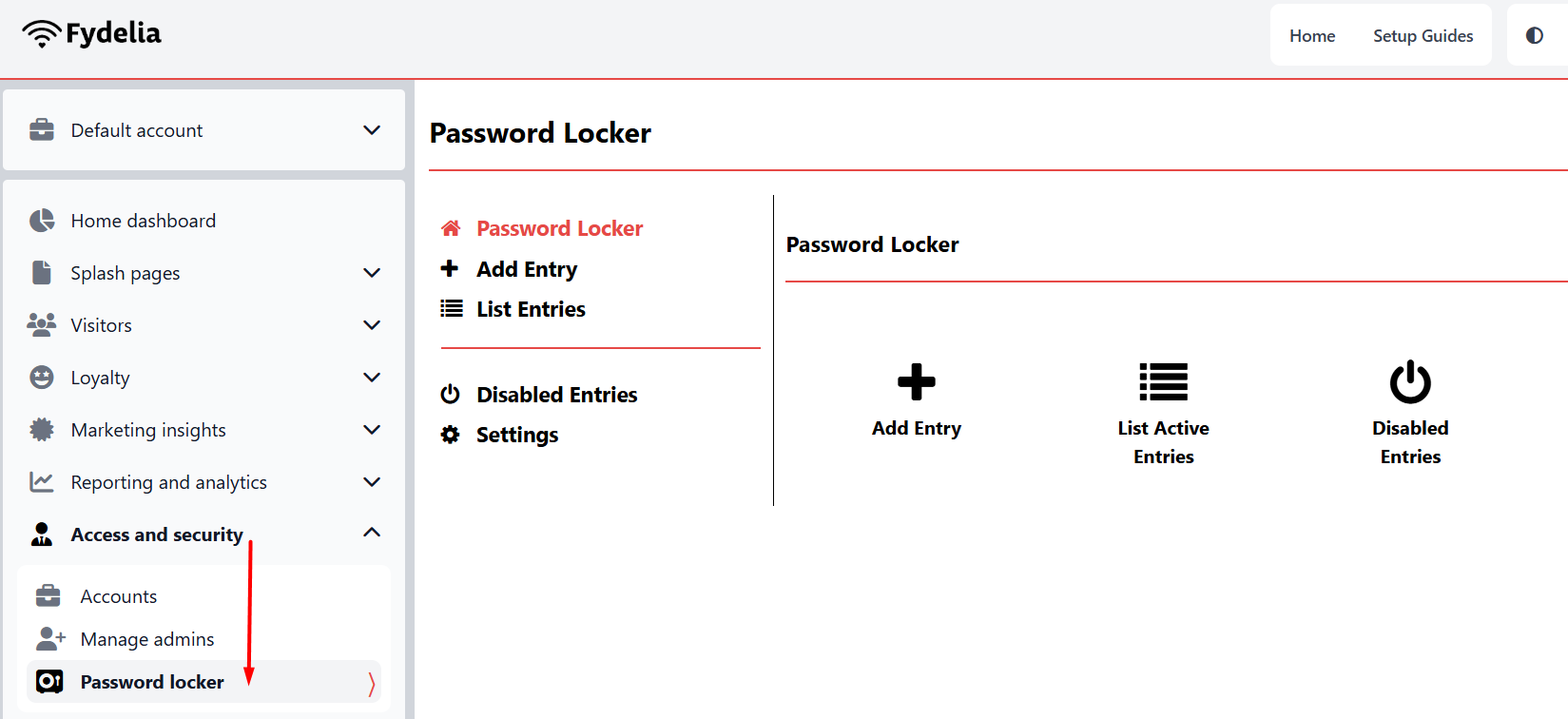 Fydelia

Home Setup Guides

Default account

Home dashboard
Splash pages
Visitors
Loyalty
Marketing insights
Reporting and analytics
Access and security
Accounts
Manage admins
Password locker

Password Locker

Password Locker
Add Entry
List Entries

Disabled Entries
Settings

Password Locker

Add Entry

List Active Entries

Disabled Entries